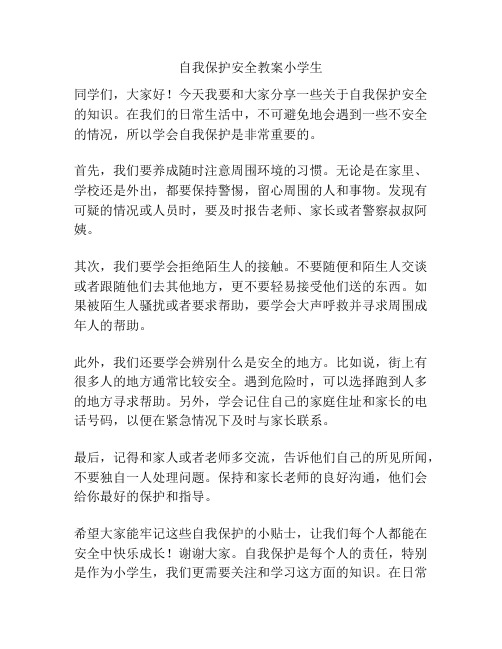 自我保护安全教案小学生

同学们，大家好！今天我要和大家分享一些关于自我保护安全的知识。在我们的日常生活中，不可避免地会遇到一些不安全的情况，所以学会自我保护是非常重要的。

首先，我们要养成随时注意周围环境的习惯。无论是在家里、学校还是外出，都要保持警惕，留心周围的人和事物。发现有可疑的情况或人员时，要及时报告老师、家长或者警察叔叔阿姨。

其次，我们要学会拒绝陌生人的接触。不要随便和陌生人交谈或者跟随他们去其他地方，更不要轻易接受他们送的东西。如果被陌生人骚扰或者要求帮助，要学会大声呼救并寻求周围成年人的帮助。

此外，我们还要学会辨别什么是安全的地方。比如说，街上有很多人的地方通常比较安全。遇到危险时，可以选择跑到人多的地方寻求帮助。另外，学会记住自己的家庭住址和家长的电话号码，以便在紧急情况下及时与家长联系。

最后，记得和家人或者老师多交流，告诉他们自己的所见所闻，不要独自一人处理问题。保持和家长老师的良好沟通，他们会给你最好的保护和指导。

希望大家能牢记这些自我保护的小贴士，让我们每个人都能在安全中快乐成长！谢谢大家。自我保护是每个人的责任，特别是作为小学生，我们更需要关注和学习这方面的知识。在日常